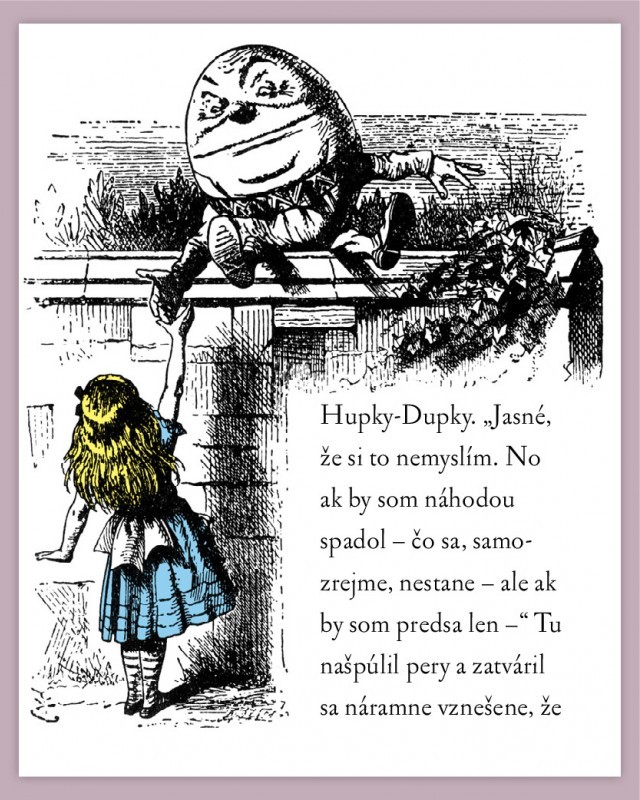 Hupky-Dupky. „Jasné, že si to nemyslím. No ak by som náhodou spadol – čo sa, samozrejme, nestane – ale ak by som predsa len –“ Tu našpúlil pery a zatváril sa náramne vznešene, že